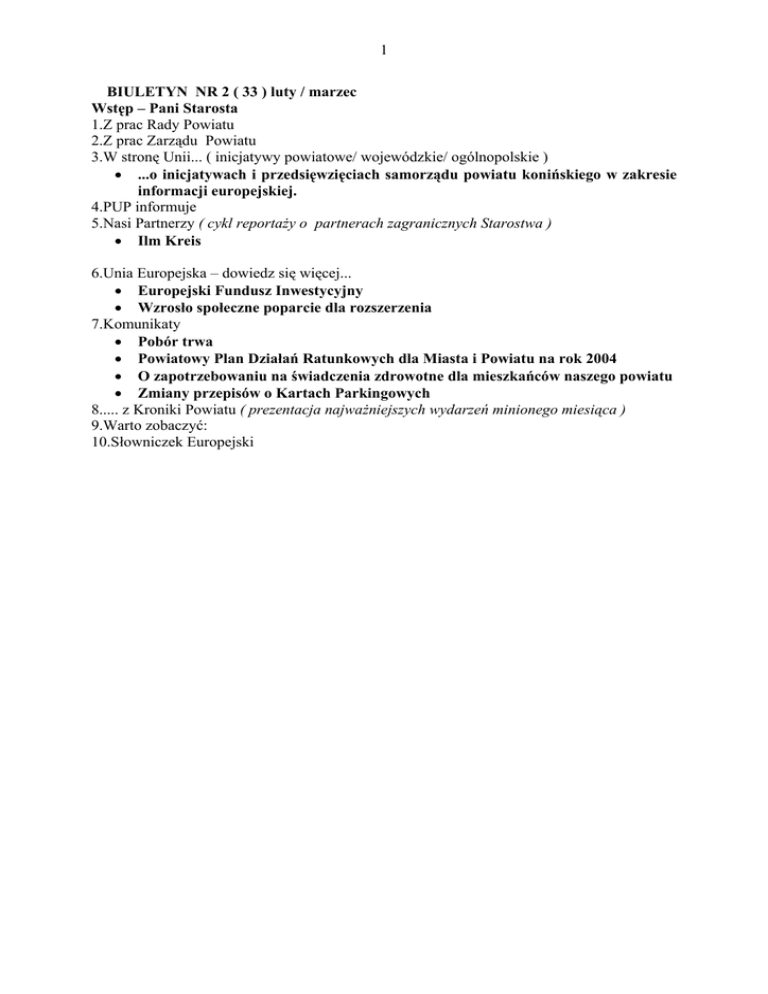 1

BIULETYN NR 2 ( 33 ) luty / marzec
Wstęp – Pani Starosta
1.Z prac Rady Powiatu
2.Z prac Zarządu Powiatu
3.W stronę Unii... ( inicjatywy powiatowe/ wojewódzkie/ ogólnopolskie )
• ...o inicjatywach i przedsięwzięciach samorządu powiatu konińskiego w zakresie informacji europejskiej.
4.PUP informuje
5.Nasi Partnerzy ( cykl reportaży o partnerach zagranicznych Starostwa )
• Ilm Kreis

6.Unia Europejska – dowiedz się więcej...
• Europejski Fundusz Inwestycyjny
• Wzrosło społeczne poparcie dla rozszerzenia
7.Komunikaty
• Pobór trwa
• Powiatowy Plan Działań Ratunkowych dla Miasta i Powiatu na rok 2004
• O zapotrzebowaniu na świadczenia zdrowotne dla mieszkańców naszego powiatu
• Zmiany przepisów o Kartach Parkingowych
8..... z Kroniki Powiatu ( prezentacja najważniejszych wydarzeń minionego miesiąca )
9.Warto zobaczyć:
10.Słowniczek Europejski